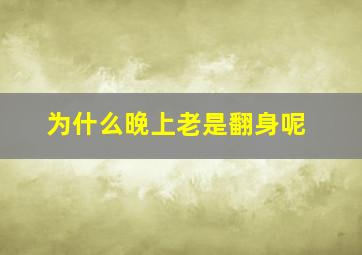 为什么晚上老是翻身呢